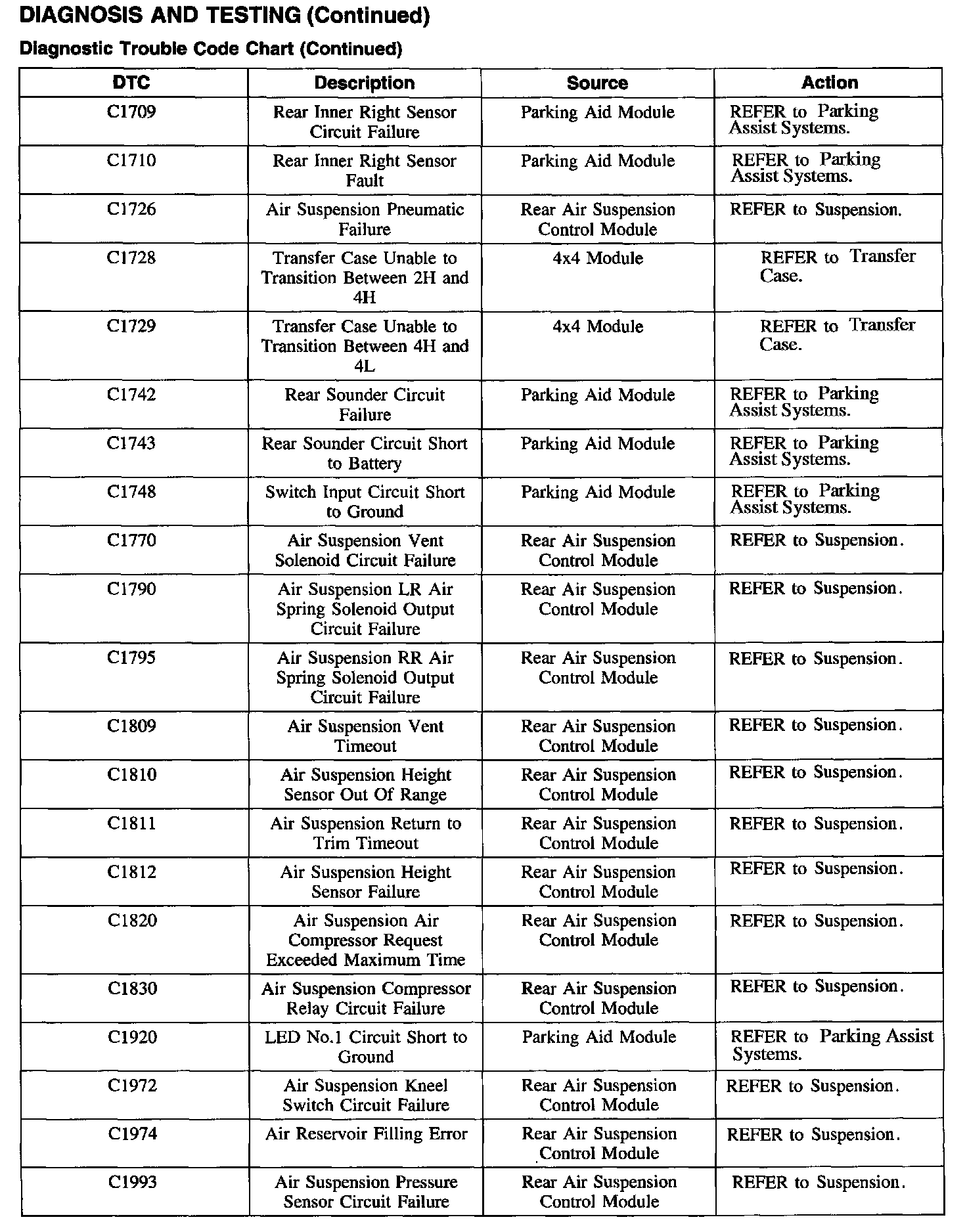 DIAGNOSIS AND TESTING (Continued)

Diagnostic Trouble Code Chart (Continued)

| DTC | Description | Source | Action |
|---|---|---|---|
| C1709 | Rear Inner Right Sensor Circuit Failure | Parking Aid Module | REFER to Parking Assist Systems. |
| C1710 | Rear Inner Right Sensor Fault | Parking Aid Module | REFER to Parking Assist Systems. |
| C1726 | Air Suspension Pneumatic Failure | Rear Air Suspension Control Module | REFER to Suspension. |
| C1728 | Transfer Case Unable to Transition Between 2H and 4H | 4x4 Module | REFER to Transfer Case. |
| C1729 | Transfer Case Unable to Transition Between 4H and 4L | 4x4 Module | REFER to Transfer Case. |
| C1742 | Rear Sounder Circuit Failure | Parking Aid Module | REFER to Parking Assist Systems. |
| C1743 | Rear Sounder Circuit Short to Battery | Parking Aid Module | REFER to Parking Assist Systems. |
| C1748 | Switch Input Circuit Short to Ground | Parking Aid Module | REFER to Parking Assist Systems. |
| C1770 | Air Suspension Vent Solenoid Circuit Failure | Rear Air Suspension Control Module | REFER to Suspension. |
| C1790 | Air Suspension LR Air Spring Solenoid Output Circuit Failure | Rear Air Suspension Control Module | REFER to Suspension. |
| C1795 | Air Suspension RR Air Spring Solenoid Output Circuit Failure | Rear Air Suspension Control Module | REFER to Suspension. |
| C1809 | Air Suspension Vent Timeout | Rear Air Suspension Control Module | REFER to Suspension. |
| C1810 | Air Suspension Height Sensor Out Of Range | Rear Air Suspension Control Module | REFER to Suspension. |
| C1811 | Air Suspension Return to Trim Timeout | Rear Air Suspension Control Module | REFER to Suspension. |
| C1812 | Air Suspension Height Sensor Failure | Rear Air Suspension Control Module | REFER to Suspension. |
| C1820 | Air Suspension Air Compressor Request Exceeded Maximum Time | Rear Air Suspension Control Module | REFER to Suspension. |
| C1830 | Air Suspension Compressor Relay Circuit Failure | Rear Air Suspension Control Module | REFER to Suspension. |
| C1920 | LED No.1 Circuit Short to Ground | Parking Aid Module | REFER to Parking Assist Systems. |
| C1972 | Air Suspension Kneel Switch Circuit Failure | Rear Air Suspension Control Module | REFER to Suspension. |
| C1974 | Air Reservoir Filling Error | Rear Air Suspension Control Module | REFER to Suspension. |
| C1993 | Air Suspension Pressure Sensor Circuit Failure | Rear Air Suspension Control Module | REFER to Suspension. |